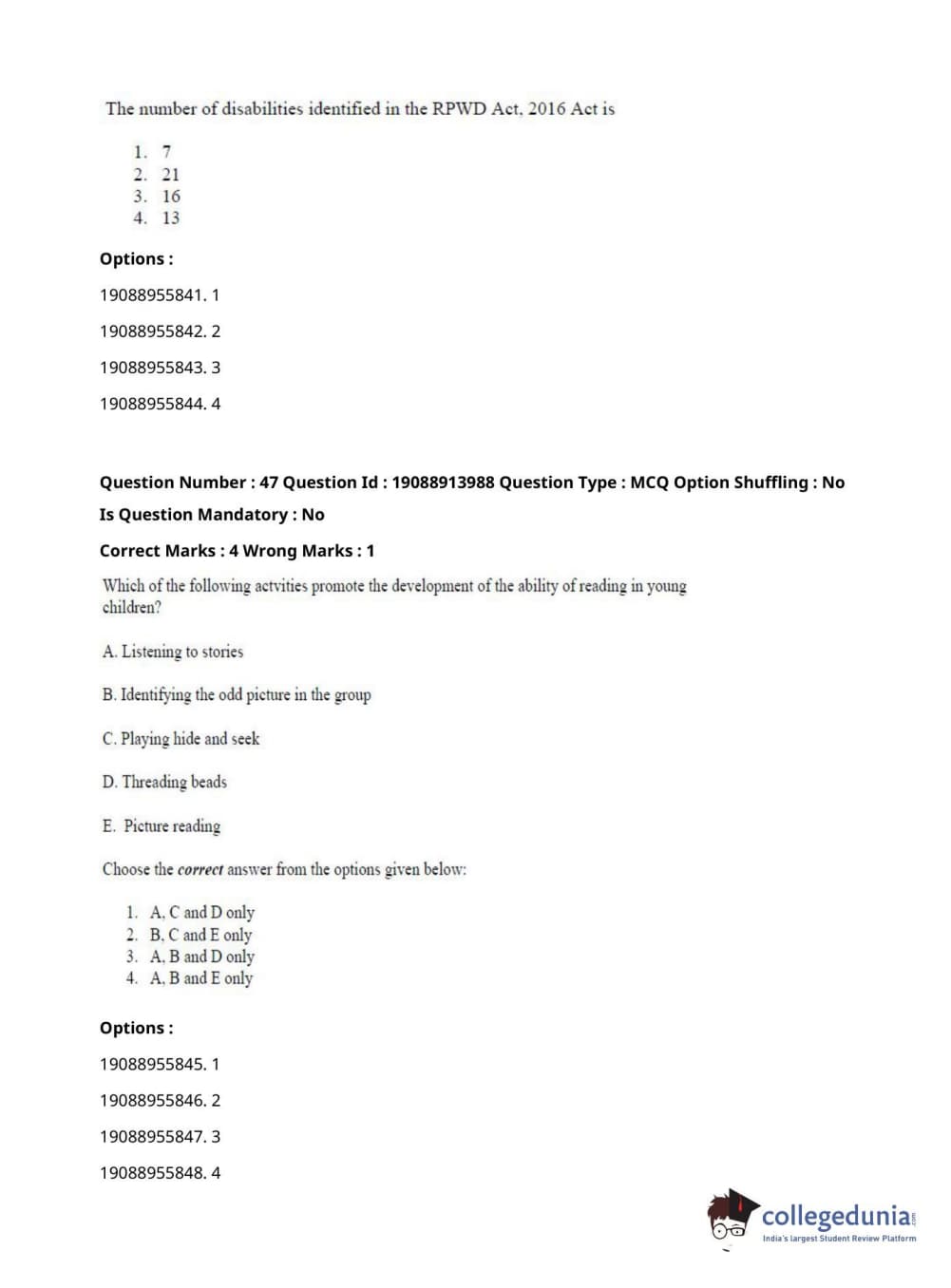 The number of disabilities identified in the RPWD Act, 2016 Act is

1. 7
2. 21
3. 16
4. 13

Options :

19088955841. 1

19088955842. 2

19088955843. 3

19088955844. 4

Question Number : 47 Question Id : 19088913988 Question Type : MCQ Option Shuffling : No

Is Question Mandatory : No

Correct Marks : 4 Wrong Marks : 1

Which of the following actvities promote the development of the ability of reading in young children?

A. Listening to stories

B. Identifying the odd picture in the group

C. Playing hide and seek

D. Threading beads

E. Picture reading

Choose the correct answer from the options given below:

1. A, C and D only
2. B, C and E only
3. A, B and D only
4. A, B and E only

Options :

19088955845. 1

19088955846. 2

19088955847. 3

19088955848. 4

collegedunia
India's largest Student Review Platform